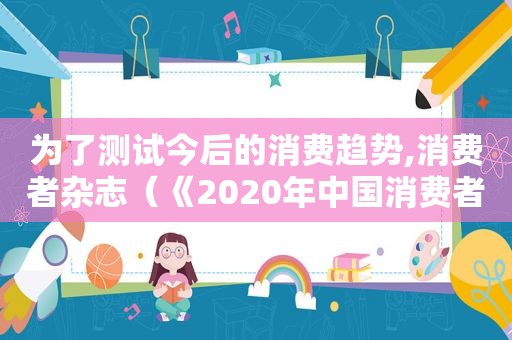 为了测试今后的消费趋势,消费者杂志（《2020年中国消费者